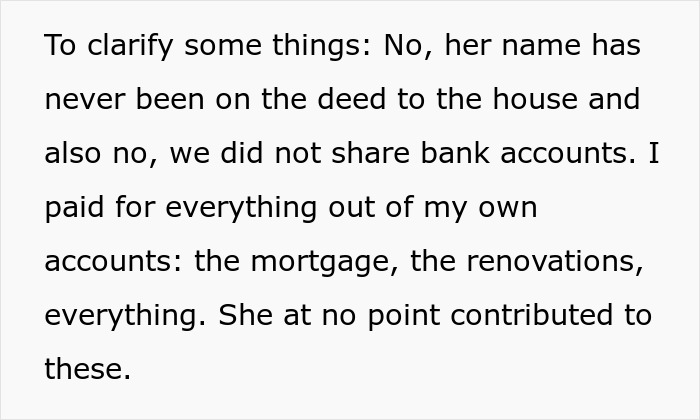 To clarify some things: No, her name has never been on the deed to the house and also no, we did not share bank accounts. I paid for everything out of my own accounts: the mortgage, the renovations, everything. She at no point contributed to these.